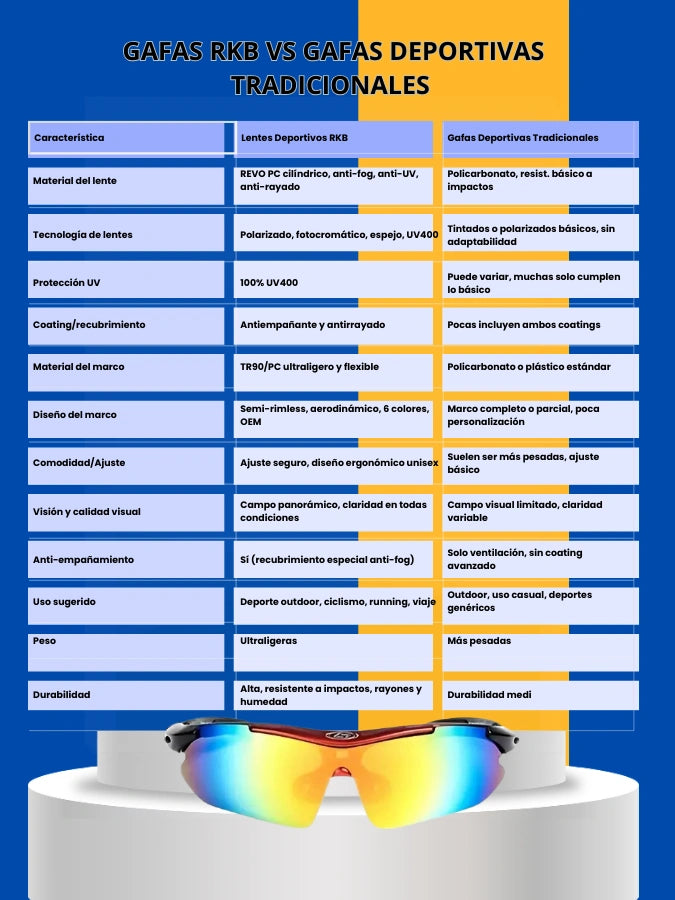 GAFAS RKB VS GAFAS DEPORTIVAS TRADICIONALES

| Característica | Lentes Deportivos RKB | Gafas Deportivas Tradicionales |
|---|---|---|
| Material del lente | REVO PC cilíndrico, anti-fog, anti-UV, anti-rayado | Policarbonato, resist. básico a impactos |
| Tecnología de lentes | Polarizado, fotocromático, espejo, UV400 | Tintados o polarizados básicos, sin adaptabilidad |
| Protección UV | 100% UV400 | Puede variar, muchas solo cumplen lo básico |
| Coating/recubrimiento | Antiempañante y antirrayado | Pocas incluyen ambos coatings |
| Material del marco | TR90/PC ultraligero y flexible | Policarbonato o plástico estándar |
| Diseño del marco | Semi-rimless, aerodinámico, 6 colores, OEM | Marco completo o parcial, poca personalización |
| Comodidad/Ajuste | Ajuste seguro, diseño ergonómico unisex | Suelen ser más pesadas, ajuste básico |
| Visión y calidad visual | Campo panorámico, claridad en todas condiciones | Campo visual limitado, claridad variable |
| Anti-empañamiento | Sí (recubrimiento especial anti-fog) | Solo ventilación, sin coating avanzado |
| Uso sugerido | Deporte outdoor, ciclismo, running, viaje | Outdoor, uso casual, deportes genéricos |
| Peso | Ultraligeras | Más pesadas |
| Durabilidad | Alta, resistente a impactos, rayones y humedad | Durabilidad medi |